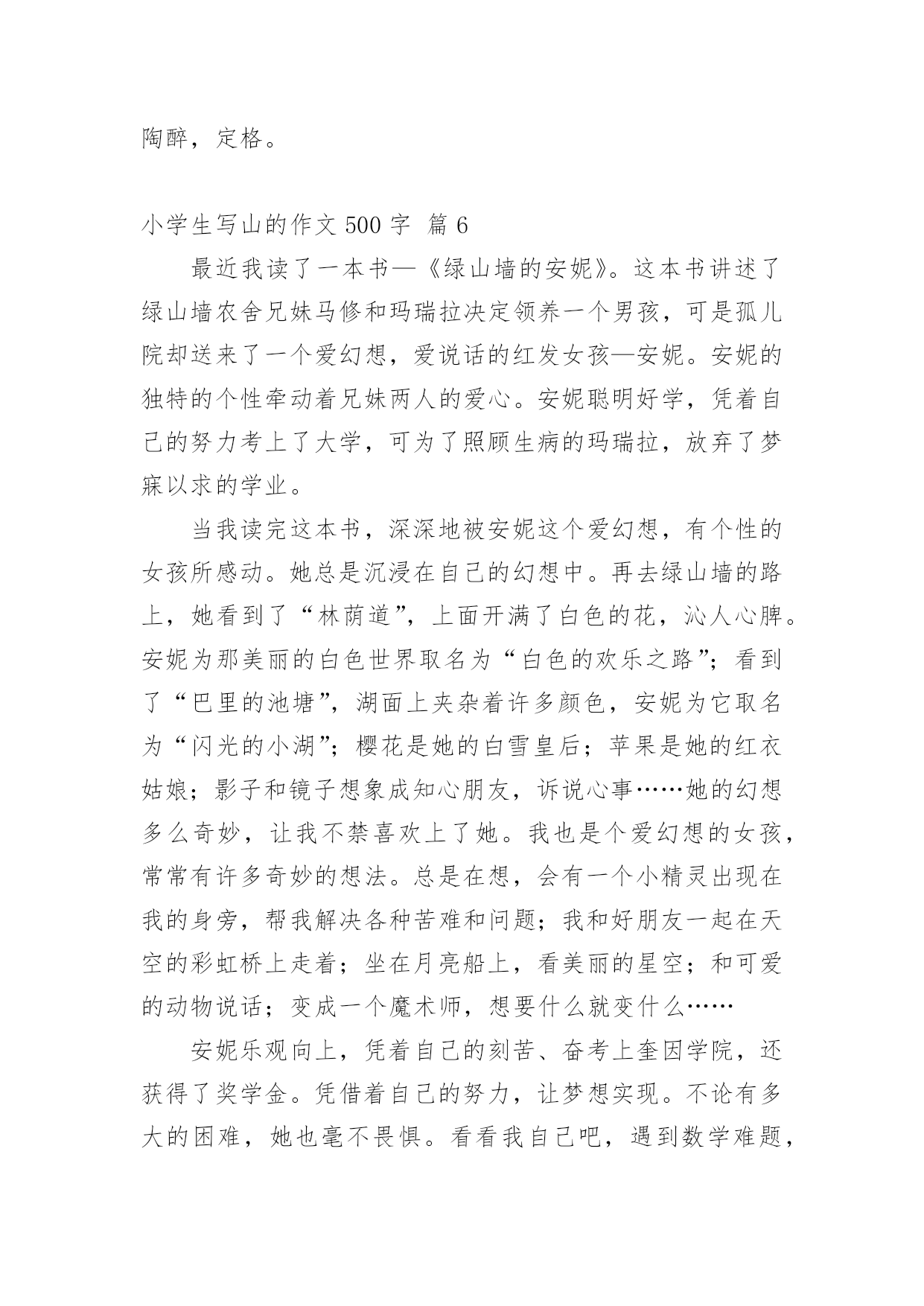 陶醉，定格。

小学生写山的作文 500 字 篇 6

最近我读了一本书—《绿山墙的安妮》。这本书讲述了绿山墙农舍兄妹马修和玛瑞拉决定领养一个男孩，可是孤儿院却送来了一个爱幻想，爱说话的红发女孩—安妮。安妮的独特的个性牵动着兄妹两人的爱心。安妮聪明好学，凭着自己的努力考上了大学，可为了照顾生病的玛瑞拉，放弃了梦寐以求的学业。

当我读完这本书，深深地被安妮这个爱幻想，有个性的女孩所感动。她总是沉浸在自己的幻想中。再去绿山墙的路上，她看到了“林荫道”，上面开满了白色的花，沁人心脾。安妮为那美丽的白色世界取名为“白色的欢乐之路”；看到了“巴里的池塘”，湖面上夹杂着许多颜色，安妮为它取名为“闪光的小湖”；樱花是她的白雪皇后；苹果是她的红衣姑娘；影子和镜子想象成知心朋友，诉说心事……她的幻想多么奇妙，让我不禁喜欢上了她。我也是个爱幻想的女孩，常常有许多奇妙的想法。总是在想，会有一个小精灵出现在我的身旁，帮我解决各种苦难和问题；我和好朋友一起在天空的彩虹桥上走着；坐在月亮船上，看美丽的星空；和可爱的动物说话；变成一个魔术师，想要什么就变什么……

安妮乐观向上，凭着自己的刻苦、奋考上奎因学院，还获得了奖学金。凭借着自己的努力，让梦想实现。不论有多大的困难，她也毫不畏惧。看看我自己吧，遇到数学难题，